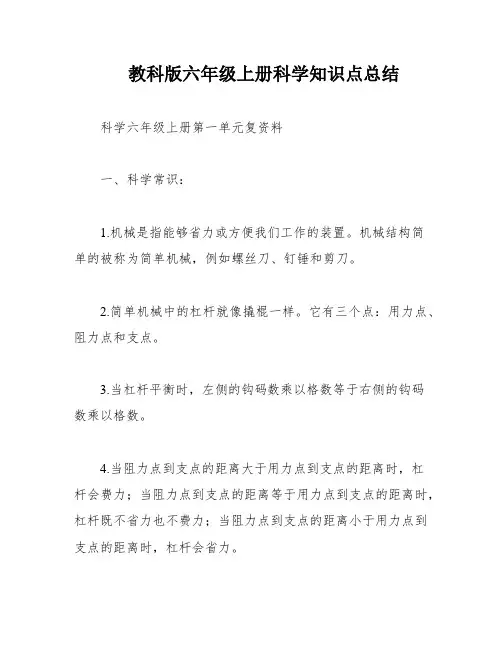 教科版六年级上册科学知识点总结

科学六年级上册第一单元复资料

一、科学常识：

1.机械是指能够省力或方便我们工作的装置。机械结构简单的被称为简单机械，例如螺丝刀、钉锤和剪刀。

2.简单机械中的杠杆就像撬棍一样。它有三个点：用力点、阻力点和支点。

3.当杠杆平衡时，左侧的钩码数乘以格数等于右侧的钩码数乘以格数。

4.当阻力点到支点的距离大于用力点到支点的距离时，杠杆会费力；当阻力点到支点的距离等于用力点到支点的距离时，杠杆既不省力也不费力；当阻力点到支点的距离小于用力点到支点的距离时，杠杆会省力。